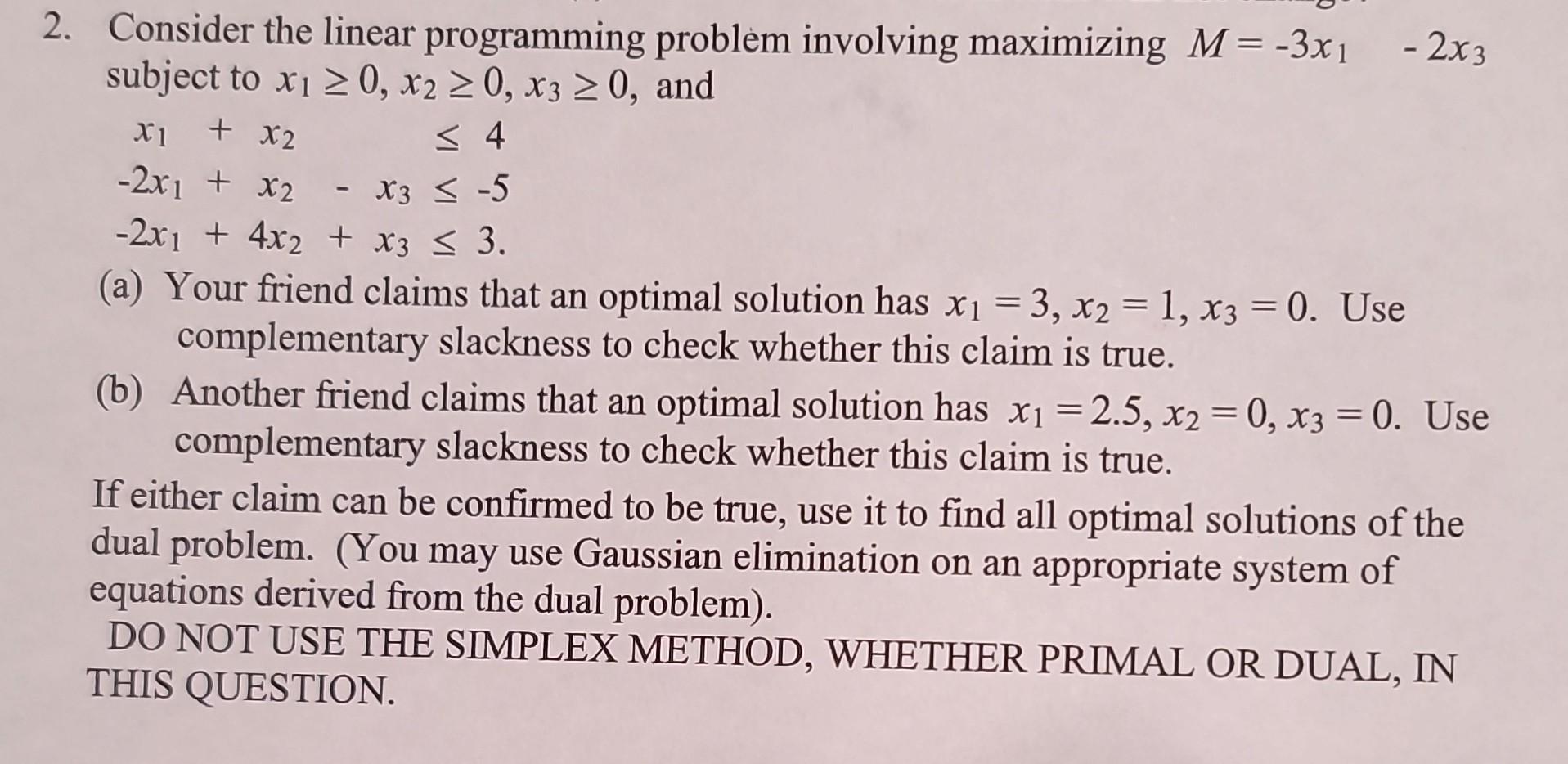 2. Consider the linear programming problem involving maximizing $M = -3x_1 \quad - 2x_3$ subject to $x_1 \geq 0$, $x_2 \geq 0$, $x_3 \geq 0$, and

$x_1 + x_2 \leq 4$
$-2x_1 + x_2 - x_3 \leq -5$
$-2x_1 + 4x_2 + x_3 \leq 3.$

(a) Your friend claims that an optimal solution has $x_1 = 3$, $x_2 = 1$, $x_3 = 0$. Use complementary slackness to check whether this claim is true.

(b) Another friend claims that an optimal solution has $x_1 = 2.5$, $x_2 = 0$, $x_3 = 0$. Use complementary slackness to check whether this claim is true.

If either claim can be confirmed to be true, use it to find all optimal solutions of the dual problem. (You may use Gaussian elimination on an appropriate system of equations derived from the dual problem).

DO NOT USE THE SIMPLEX METHOD, WHETHER PRIMAL OR DUAL, IN THIS QUESTION.